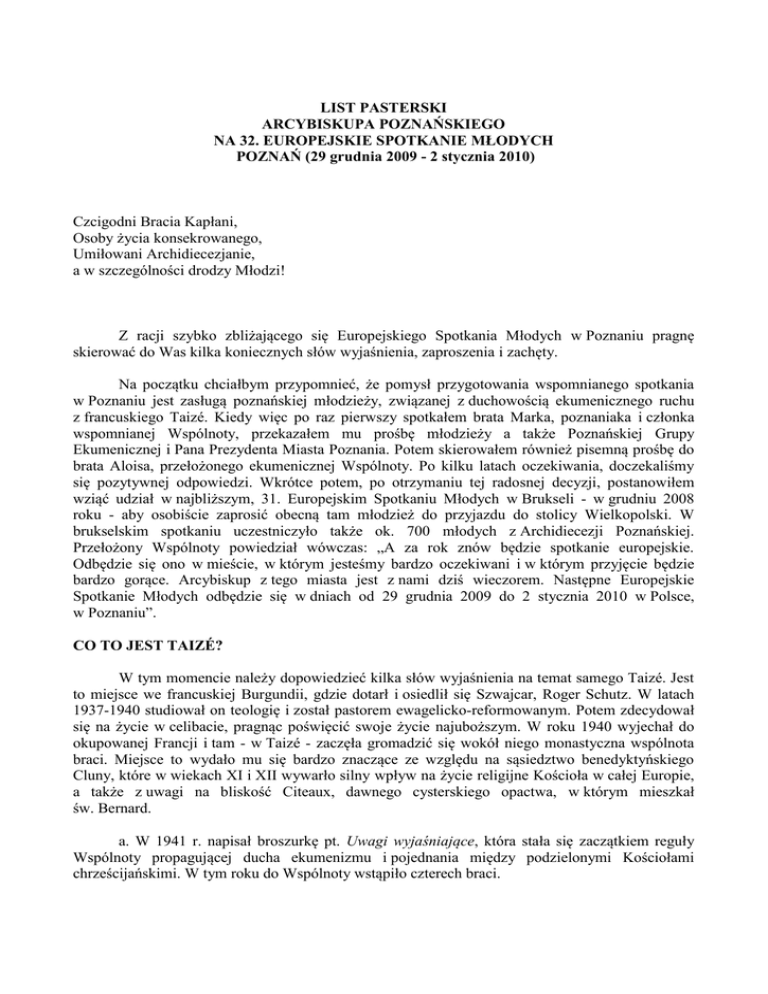 LIST PASTERSKI
ARCYBISKUPA POZNAŃSKIEGO
NA 32. EUROPEJSKIE SPOTKANIE MŁODYCH
POZNAŃ (29 grudnia 2009 - 2 stycznia 2010)

Czcigodni Bracia Kapłani,
Osoby życia konsekrowanego,
Umiłowani Archidiecezjanie,
a w szczególności drodzy Młodzi!

Z racji szybko zbliżającego się Europejskiego Spotkania Młodych w Poznaniu pragnę skierować do Was kilka koniecznych słów wyjaśnienia, zaproszenia i zachęty.

Na początku chciałbym przypomnieć, że pomysł przygotowania wspomnianego spotkania w Poznaniu jest zasługą poznańskiej młodzieży, związanej z duchowością ekumenicznego ruchu z francuskiego Taizé. Kiedy więc po raz pierwszy spotkałem brata Marka, poznaniaka i członka wspomnianej Wspólnoty, przekazałem mu prośbę młodzieży a także Poznańskiej Grupy Ekumenicznej i Pana Prezydenta Miasta Poznania. Potem skierowałem również pisemną prośbę do brata Aloisa, przełożonego ekumenicznej Wspólnoty. Po kilku latach oczekiwania, doczekaliśmy się pozytywnej odpowiedzi. Wkrótce potem, po otrzymaniu tej radosnej decyzji, postanowiłem wziąć udział w najbliższym, 31. Europejskim Spotkaniu Młodych w Brukseli - w grudniu 2008 roku - aby osobiście zaprosić obecną tam młodzież do przyjazdu do stolicy Wielkopolski. W brukselskim spotkaniu uczestniczyło także ok. 700 młodych z Archidiecezji Poznańskiej. Przełożony Wspólnoty powiedział wówczas: „A za rok znów będzie spotkanie europejskie. Odbędzie się ono w mieście, w którym jesteśmy bardzo oczekiwani i w którym przyjęcie będzie bardzo gorące. Arcybiskup z tego miasta jest z nami dziś wieczorem. Następne Europejskie Spotkanie Młodych odbędzie się w dniach od 29 grudnia 2009 do 2 stycznia 2010 w Polsce, w Poznaniu".

CO TO JEST TAIZÉ?

W tym momencie należy dopowiedzieć kilka słów wyjaśnienia na temat samego Taizé. Jest to miejsce we francuskiej Burgundii, gdzie dotarł i osiedlił się Szwajcar, Roger Schutz. W latach 1937-1940 studiował on teologię i został pastorem ewagelicko-reformowanym. Potem zdecydował się na życie w celibacie, pragnąc poświęcić swoje życie najuboższym. W roku 1940 wyjechał do okupowanej Francji i tam - w Taizé - zaczęła gromadzić się wokół niego monastyczna wspólnota braci. Miejsce to wydało mu się bardzo znaczące ze względu na sąsiedztwo benedyktyńskiego Cluny, które w wiekach XI i XII wywarło silny wpływ na życie religijne Kościoła w całej Europie, a także z uwagi na bliskość Citeaux, dawnego cysterskiego opactwa, w którym mieszkał św. Bernard.

a. W 1941 r. napisał broszurkę pt. Uwagi wyjaśniające, która stała się zaczątkiem reguły Wspólnoty propagującej ducha ekumenizmu i pojednania między podzielonymi Kościołami chrześcijańskimi. W tym roku do Wspólnoty wstąpiło czterech braci.